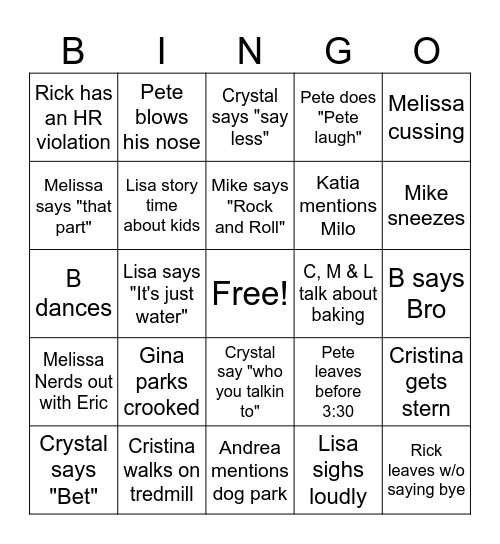 | B | I | N | G | O |
|---|---|---|---|---|
| Rick has an HR violation | Pete blows his nose | Crystal says "say less" | Pete does "Pete laugh" | Melissa cussing |
| Melissa says "that part" | Lisa story time about kids | Mike says "Rock and Roll" | Katia mentions Milo | Mike sneezes |
| B dances | Lisa says "It's just water" | Free! | C, M & L talk about baking | B says Bro |
| Melissa Nerds out with Eric | Gina parks crooked | Crystal say "who you talkin to" | Pete leaves before 3:30 | Cristina gets stern |
| Crystal says "Bet" | Cristina walks on tredmill | Andrea mentions dog park | Lisa sighs loudly | Rick leaves w/o saying bye |